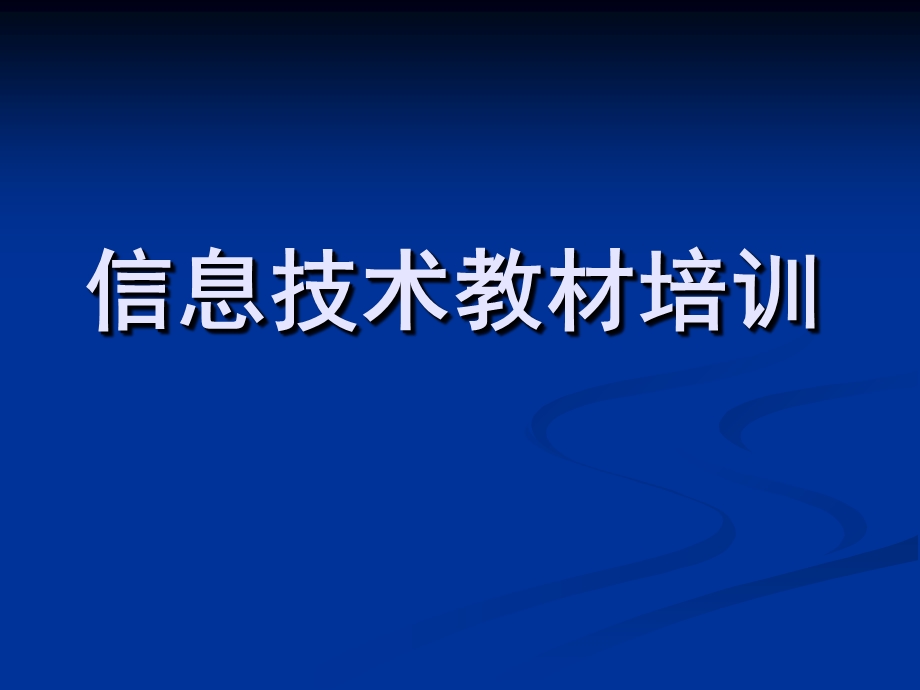 信息技术教材培训